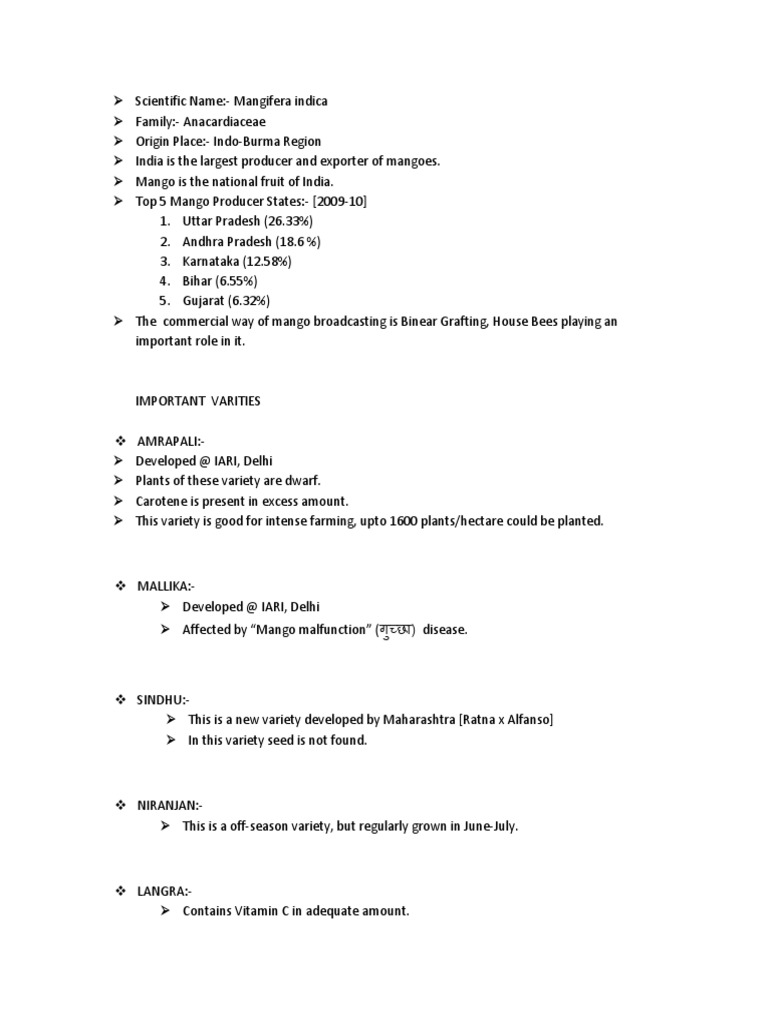 ➢ Scientific Name:- Mangifera indica
➢ Family:- Anacardiaceae
➢ Origin Place:- Indo-Burma Region
➢ India is the largest producer and exporter of mangoes.
➢ Mango is the national fruit of India.
➢ Top 5 Mango Producer States:- [2009-10]
1. Uttar Pradesh (26.33%)
2. Andhra Pradesh (18.6 %)
3. Karnataka (12.58%)
4. Bihar (6.55%)
5. Gujarat (6.32%)
➢ The commercial way of mango broadcasting is Binear Grafting, House Bees playing an important role in it.

IMPORTANT VARITIES

❖ AMRAPALI:-
➢ Developed @ IARI, Delhi
➢ Plants of these variety are dwarf.
➢ Carotene is present in excess amount.
➢ This variety is good for intense farming, upto 1600 plants/hectare could be planted.

❖ MALLIKA:-
➢ Developed @ IARI, Delhi
➢ Affected by "Mango malfunction" (गुच्छा) disease.

❖ SINDHU:-
➢ This is a new variety developed by Maharashtra [Ratna x Alfanso]
➢ In this variety seed is not found.

❖ NIRANJAN:-
➢ This is a off-season variety, but regularly grown in June-July.

❖ LANGRA:-
➢ Contains Vitamin C in adequate amount.